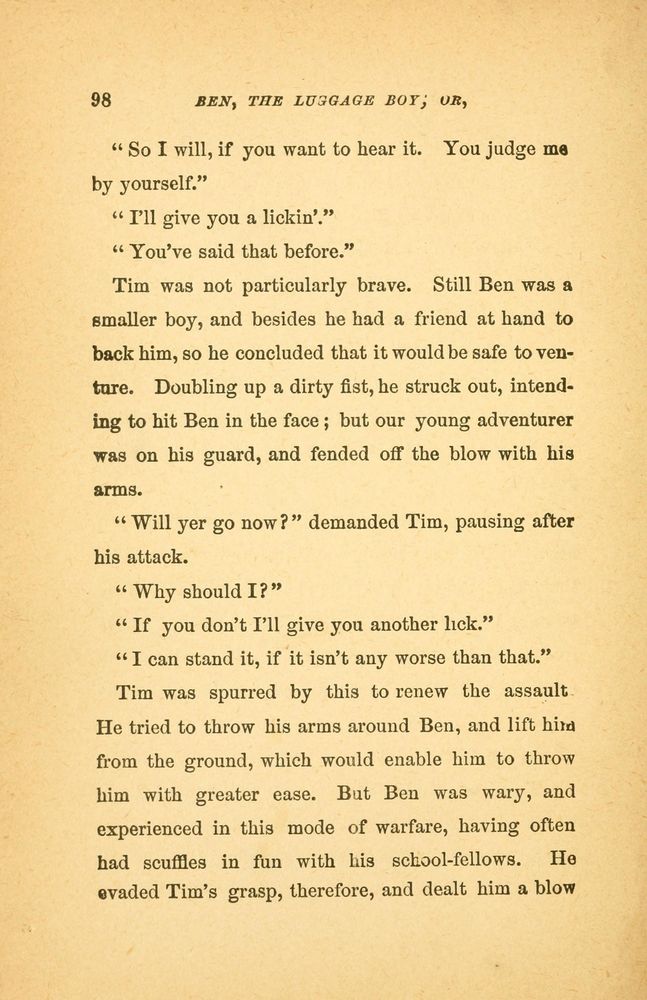 98 BEN, THE LUGGAGE BOY; OR,

"So I will, if you want to hear it. You judge me by yourself."

"I'll give you a lickin'."

"You've said that before."

Tim was not particularly brave. Still Ben was a smaller boy, and besides he had a friend at hand to back him, so he concluded that it would be safe to venture. Doubling up a dirty fist, he struck out, intending to hit Ben in the face; but our young adventurer was on his guard, and fended off the blow with his arms.

"Will yer go now?" demanded Tim, pausing after his attack.

"Why should I?"

"If you don't I'll give you another lick."

"I can stand it, if it isn't any worse than that."

Tim was spurred by this to renew the assault He tried to throw his arms around Ben, and lift him from the ground, which would enable him to throw him with greater ease. But Ben was wary, and experienced in this mode of warfare, having often had scuffles in fun with his school-fellows. He evaded Tim's grasp, therefore, and dealt him a blow